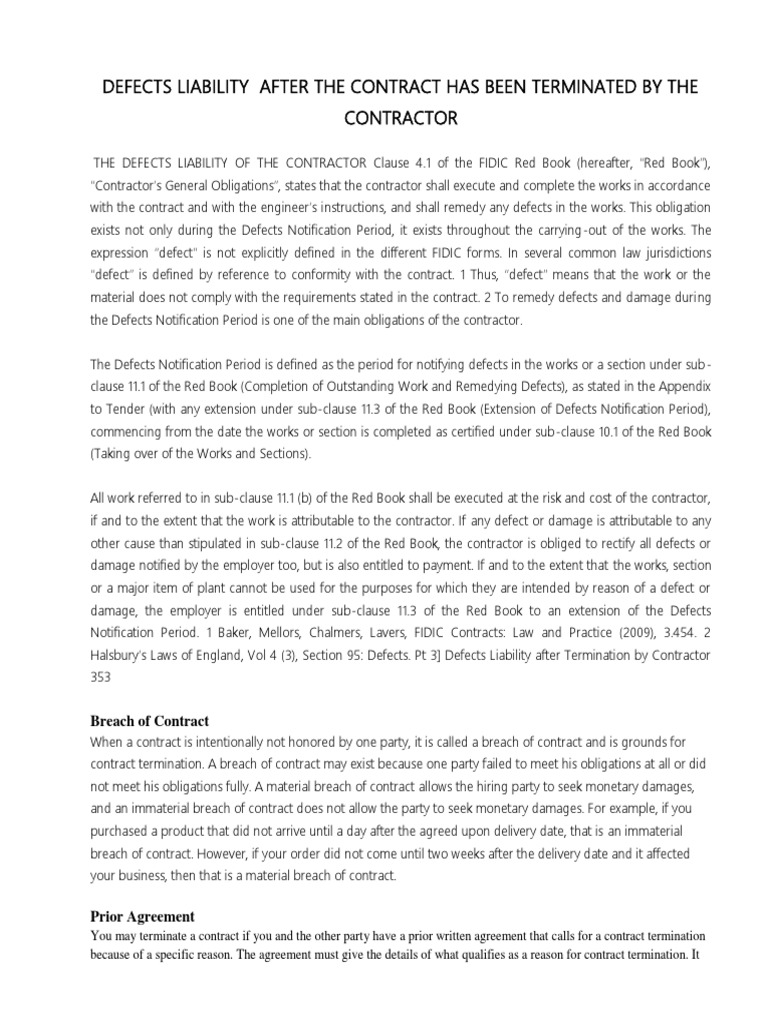 DEFECTS LIABILITY AFTER THE CONTRACT HAS BEEN TERMINATED BY THE CONTRACTOR

THE DEFECTS LIABILITY OF THE CONTRACTOR Clause 4.1 of the FIDIC Red Book (hereafter, "Red Book"), "Contractor's General Obligations", states that the contractor shall execute and complete the works in accordance with the contract and with the engineer's instructions, and shall remedy any defects in the works. This obligation exists not only during the Defects Notification Period, it exists throughout the carrying-out of the works. The expression "defect" is not explicitly defined in the different FIDIC forms. In several common law jurisdictions "defect" is defined by reference to conformity with the contract. 1 Thus, "defect" means that the work or the material does not comply with the requirements stated in the contract. 2 To remedy defects and damage during the Defects Notification Period is one of the main obligations of the contractor.

The Defects Notification Period is defined as the period for notifying defects in the works or a section under sub-clause 11.1 of the Red Book (Completion of Outstanding Work and Remedying Defects), as stated in the Appendix to Tender (with any extension under sub-clause 11.3 of the Red Book (Extension of Defects Notification Period), commencing from the date the works or section is completed as certified under sub-clause 10.1 of the Red Book (Taking over of the Works and Sections).

All work referred to in sub-clause 11.1 (b) of the Red Book shall be executed at the risk and cost of the contractor, if and to the extent that the work is attributable to the contractor. If any defect or damage is attributable to any other cause than stipulated in sub-clause 11.2 of the Red Book, the contractor is obliged to rectify all defects or damage notified by the employer too, but is also entitled to payment. If and to the extent that the works, section or a major item of plant cannot be used for the purposes for which they are intended by reason of a defect or damage, the employer is entitled under sub-clause 11.3 of the Red Book to an extension of the Defects Notification Period. 1 Baker, Mellors, Chalmers, Lavers, FIDIC Contracts: Law and Practice (2009), 3.454. 2 Halsbury's Laws of England, Vol 4 (3), Section 95: Defects. Pt 3] Defects Liability after Termination by Contractor 353

Breach of Contract
When a contract is intentionally not honored by one party, it is called a breach of contract and is grounds for contract termination. A breach of contract may exist because one party failed to meet his obligations at all or did not meet his obligations fully. A material breach of contract allows the hiring party to seek monetary damages, and an immaterial breach of contract does not allow the party to seek monetary damages. For example, if you purchased a product that did not arrive until a day after the agreed upon delivery date, that is an immaterial breach of contract. However, if your order did not come until two weeks after the delivery date and it affected your business, then that is a material breach of contract.

Prior Agreement
You may terminate a contract if you and the other party have a prior written agreement that calls for a contract termination because of a specific reason. The agreement must give the details of what qualifies as a reason for contract termination. It